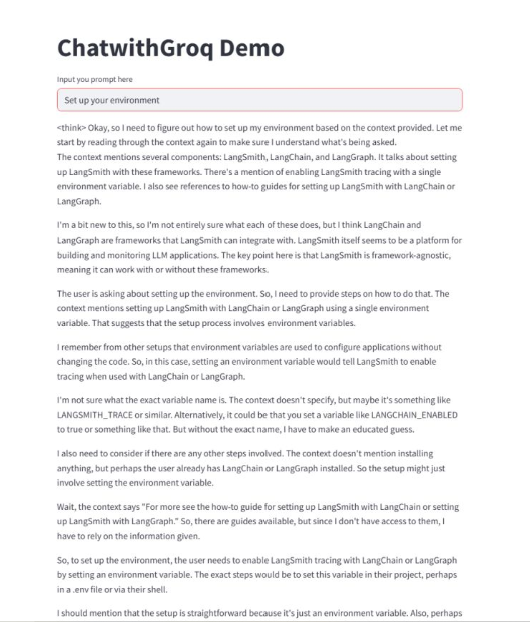 ChatwithGroq Demo

Input you prompt here

Set up your environment

<think> Okay, so I need to figure out how to set up my environment based on the context provided. Let me start by reading through the context again to make sure I understand what's being asked.
The context mentions several components: LangSmith, LangChain, and LangGraph. It talks about setting up LangSmith with these frameworks. There's a mention of enabling LangSmith tracing with a single environment variable. I also see references to how-to guides for setting up LangSmith with LangChain or LangGraph.

I'm a bit new to this, so I'm not entirely sure what each of these does, but I think LangChain and LangGraph are frameworks that LangSmith can integrate with. LangSmith itself seems to be a platform for building and monitoring LLM applications. The key point here is that LangSmith is framework-agnostic, meaning it can work with or without these frameworks.

The user is asking about setting up the environment. So, I need to provide steps on how to do that. The context mentions setting up LangSmith with LangChain or LangGraph using a single environment variable. That suggests that the setup process involves environment variables.

I remember from other setups that environment variables are used to configure applications without changing the code. So, in this case, setting an environment variable would tell LangSmith to enable tracing when used with LangChain or LangGraph.

I'm not sure what the exact variable name is. The context doesn't specify, but maybe it's something like LANGSMITH_TRACE or similar. Alternatively, it could be that you set a variable like LANGCHAIN_ENABLED to true or something like that. But without the exact name, I have to make an educated guess.

I also need to consider if there are any other steps involved. The context doesn't mention installing anything, but perhaps the user already has LangChain or LangGraph installed. So the setup might just involve setting the environment variable.

Wait, the context says "For more see the how-to guide for setting up LangSmith with LangChain or setting up LangSmith with LangGraph." So, there are guides available, but since I don't have access to them, I have to rely on the information given.

So, to set up the environment, the user needs to enable LangSmith tracing with LangChain or LangGraph by setting an environment variable. The exact steps would be to set this variable in their project, perhaps in a .env file or via their shell.

I should mention that the setup is straightforward because it's just an environment variable. Also, perhaps